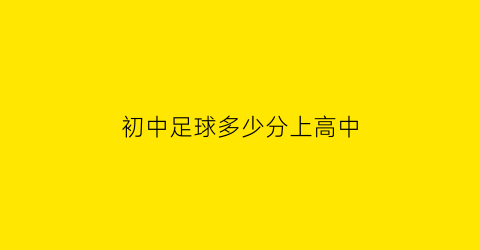 初中足球多少分上高中